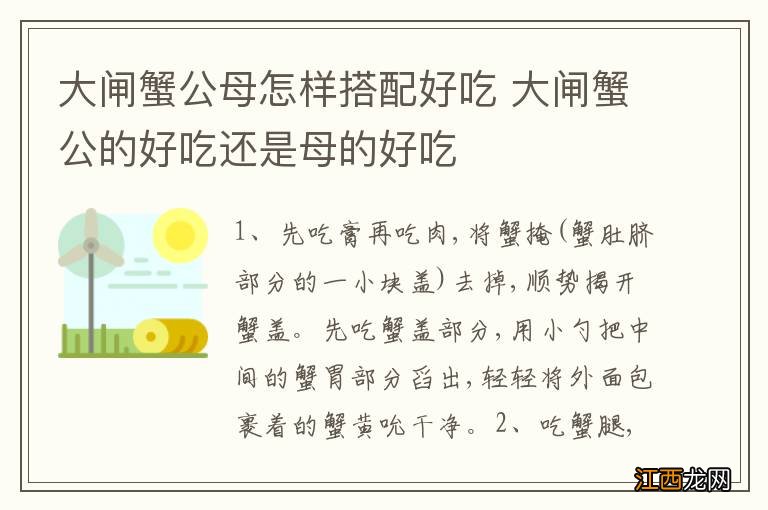 大闸蟹公母怎样搭配好吃 大闸蟹公的好吃还是母的好吃

1、先吃膏再吃肉，将蟹掩(蟹肚脐部分的一小块盖)去掉，顺势揭开蟹盖。先吃蟹盖部分，用小勺把中间的蟹胃部分舀出，轻轻将外面包裹着的蟹黄吮干净。2、吃蟹腿，

江西龙网